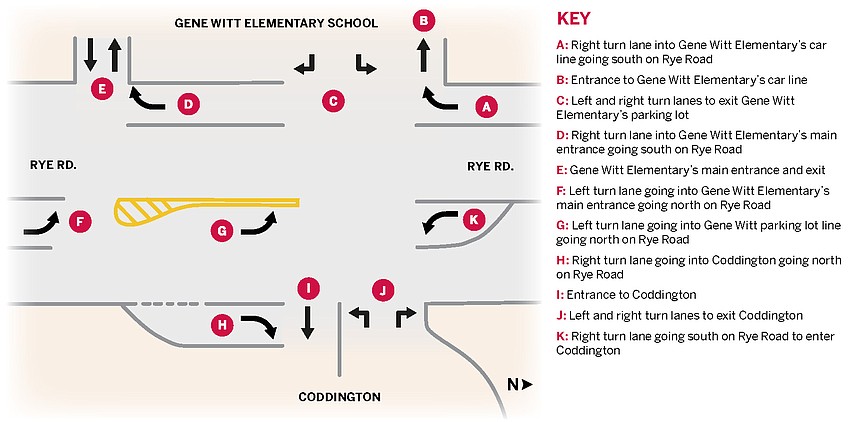 GENE WITT ELEMENTARY SCHOOL

B

E

D

C

A

RYE RD.

RYE RD.

F

G

K

I

J

H

CODDINGTON

N

KEY

A: Right turn lane into Gene Witt Elementary's car line going south on Rye Road

B: Entrance to Gene Witt Elementary's car line

C: Left and right turn lanes to exit Gene Witt Elementary's parking lot

D: Right turn lane into Gene Witt Elementary's main entrance going south on Rye Road

E: Gene Witt Elementary's main entrance and exit

F: Left turn lane going into Gene Witt Elementary's main entrance going north on Rye Road

G: Left turn lane going into Gene Witt parking lot line going north on Rye Road

H: Right turn lane going into Coddington going north on Rye Road

I: Entrance to Coddington

J: Left and right turn lanes to exit Coddington

K: Right turn lane going south on Rye Road to enter Coddington